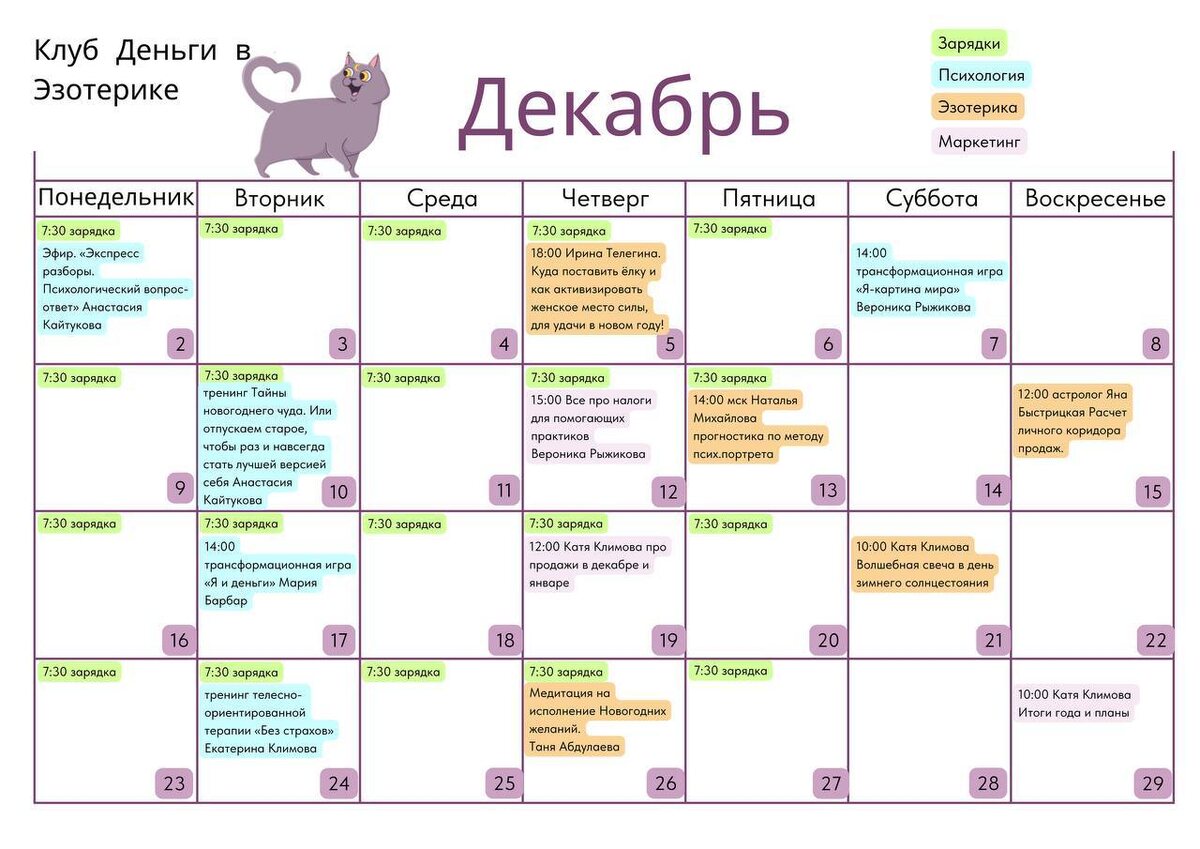 Клуб Деньги в Эзотерике

Декабрь

Зарядки
Психология
Эзотерика
Маркетинг

| Понедельник | Вторник | Среда | Четверг | Пятница | Суббота | Воскресенье |
|---|---|---|---|---|---|---|
| 7:30 зарядка Эфир. «Экспресс разборы. Психологический вопрос-ответ» Анастасия Кайтукова 2 | 7:30 зарядка 3 | 7:30 зарядка 4 | 7:30 зарядка 18:00 Ирина Телегина. Куда поставить ёлку и как активизировать женское место силы, для удачи в новом году! 5 | 7:30 зарядка 6 | 14:00 трансформационная игра «Я-картина мира» Вероника Рыжикова 7 | 8 |
| 7:30 зарядка 9 | 7:30 зарядка тренинг Тайны новогоднего чуда. Или отпускаем старое, чтобы раз и навсегда стать лучшей версией себя Анастасия Кайтукова 10 | 7:30 зарядка 11 | 7:30 зарядка 15:00 Все про налоги для помогающих практиков Вероника Рыжикова 12 | 7:30 зарядка 14:00 мск Наталья Михайлова прогностика по методу псих.портрета 13 | 14 | 12:00 астролог Яна Быстрицкая Расчет личного коридора продаж. 15 |
| 7:30 зарядка 16 | 7:30 зарядка 14:00 трансформационная игра «Я и деньги» Мария Барбар 17 | 7:30 зарядка 18 | 7:30 зарядка 12:00 Катя Климова про продажи в декабре и январе 19 | 7:30 зарядка 20 | 10:00 Катя Климова Волшебная свеча в день зимнего солнцестояния 21 | 22 |
| 7:30 зарядка 23 | 7:30 зарядка тренинг телесно-ориентированной терапии «Без страхов» Екатерина Климова 24 | 7:30 зарядка 25 | 7:30 зарядка Медитация на исполнение Новогодних желаний. Таня Абдулаева 26 | 7:30 зарядка 27 | 28 | 10:00 Катя Климова Итоги года и планы 29 |